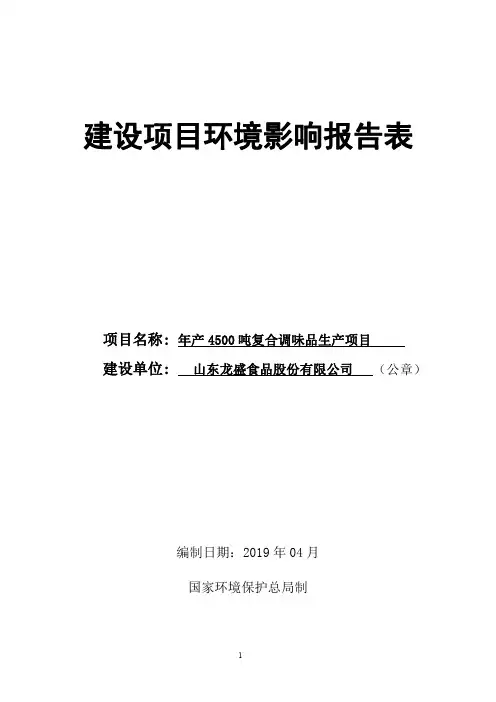 建设项目环境影响报告表

项目名称：年产 4500 吨复合调味品生产项目

建设单位：山东龙盛食品股份有限公司（公章）

编制日期：2019 年 04 月

国家环境保护总局制

1